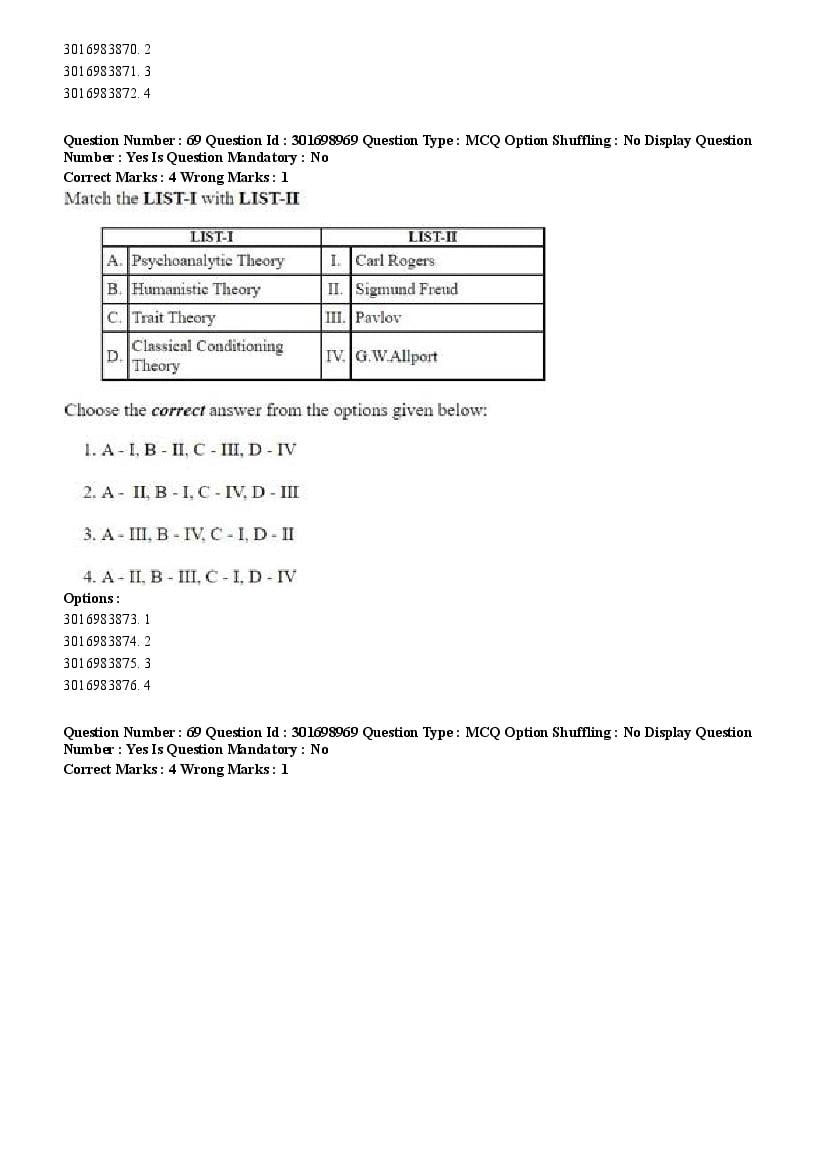 3016983870. 2
3016983871. 3
3016983872. 4

Question Number : 69 Question Id : 301698969 Question Type : MCQ Option Shuffling : No Display Question Number : Yes Is Question Mandatory : No
Correct Marks : 4 Wrong Marks : 1
Match the LIST-I with LIST-II

| LIST-I | | LIST-II | |
|---|---|---|---|
| A. | Psychoanalytic Theory | I. | Carl Rogers |
| B. | Humanistic Theory | II. | Sigmund Freud |
| C. | Trait Theory | III. | Pavlov |
| D. | Classical Conditioning Theory | IV. | G.W.Allport |

Choose the correct answer from the options given below:

1. A - I, B - II, C - III, D - IV

2. A - II, B - I, C - IV, D - III

3. A - III, B - IV, C - I, D - II

4. A - II, B - III, C - I, D - IV
Options :
3016983873. 1
3016983874. 2
3016983875. 3
3016983876. 4

Question Number : 69 Question Id : 301698969 Question Type : MCQ Option Shuffling : No Display Question Number : Yes Is Question Mandatory : No
Correct Marks : 4 Wrong Marks : 1